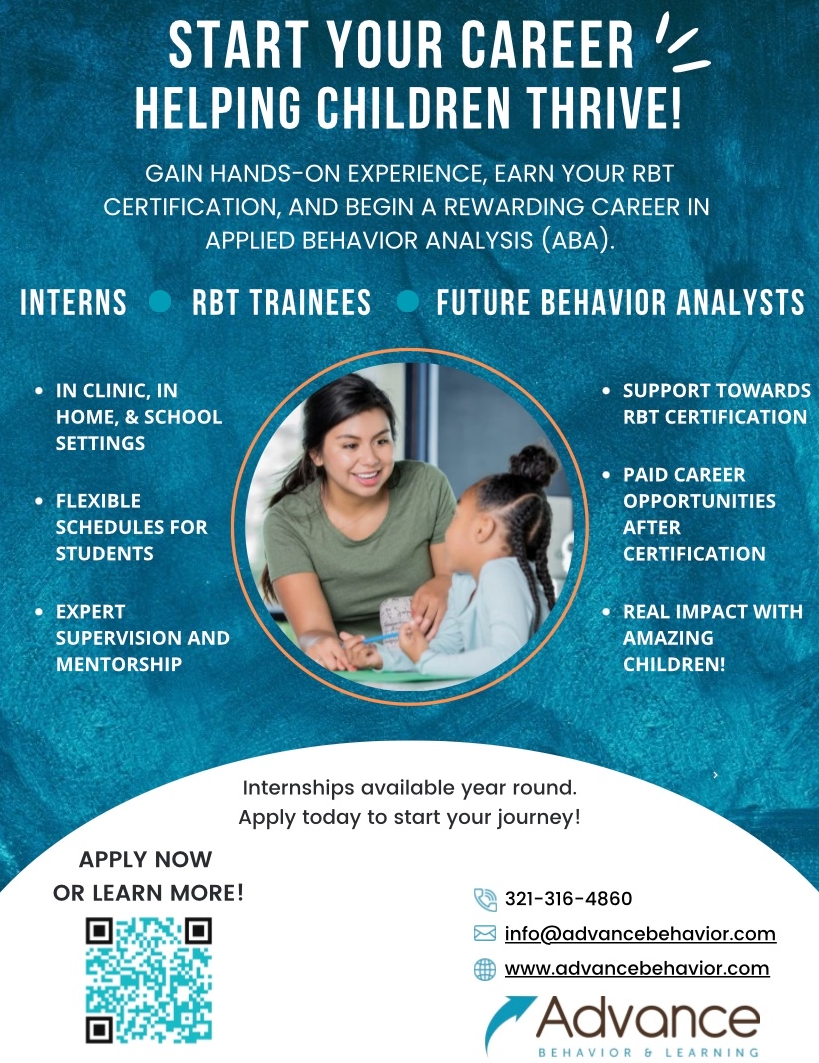 START YOUR CAREER
HELPING CHILDREN THRIVE!

GAIN HANDS-ON EXPERIENCE, EARN YOUR RBT CERTIFICATION, AND BEGIN A REWARDING CAREER IN APPLIED BEHAVIOR ANALYSIS (ABA).

INTERNS • RBT TRAINEES • FUTURE BEHAVIOR ANALYSTS

• IN CLINIC, IN HOME, & SCHOOL SETTINGS

• FLEXIBLE SCHEDULES FOR STUDENTS

• EXPERT SUPERVISION AND MENTORSHIP

• SUPPORT TOWARDS RBT CERTIFICATION

• PAID CAREER OPPORTUNITIES AFTER CERTIFICATION

• REAL IMPACT WITH AMAZING CHILDREN!

Internships available year round.
Apply today to start your journey!

APPLY NOW
OR LEARN MORE!

321-316-4860
info@advancebehavior.com
www.advancebehavior.com

Advance
BEHAVIOR & LEARNING